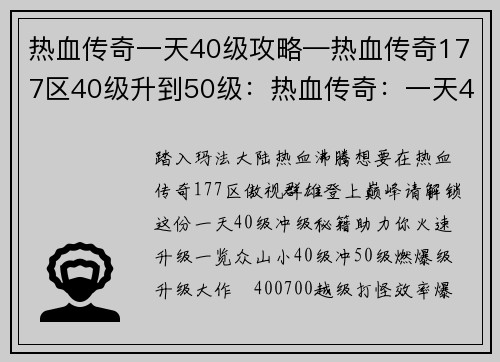 热血传奇一天40级攻略—热血传奇177区40级升到50级：热血传奇：一天4

踏入玛法大陆热血沸腾想要在热血传奇177区傲视群雄登上巅峰请解锁这份一天40级冲级秘籍助力你火速升级一览众山小40级冲50级燃爆级升级大作 400700越级打怪效率爆